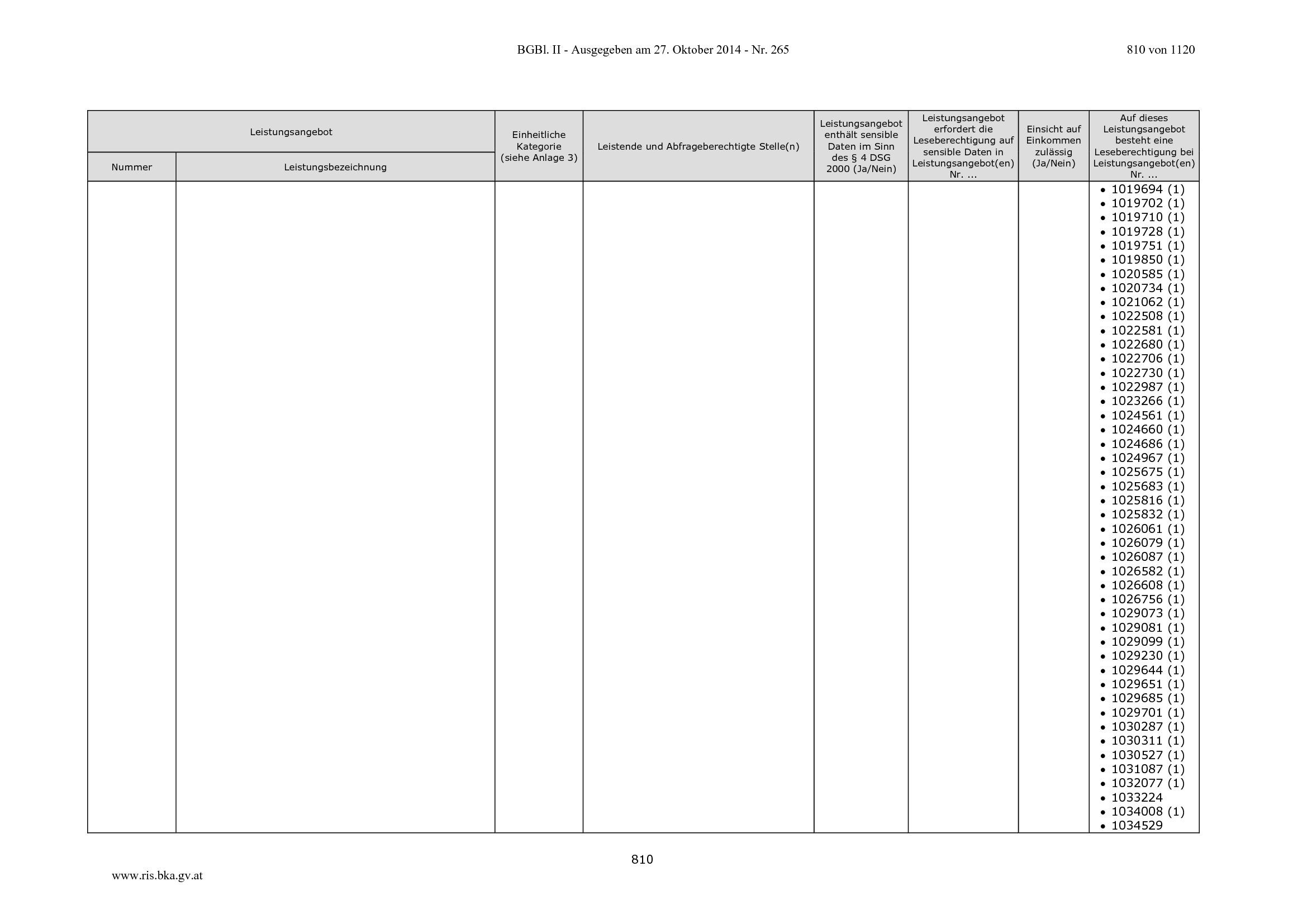 BGBl. II - Ausgegeben am 27. Oktober 2014 - Nr. 265

810 von 1120

| Leistungsangebot | | Einheitliche Kategorie (siehe Anlage 3) | Leistende und Abfrageberechtigte Stelle(n) | Leistungsangebot enthält sensible Daten im Sinn des § 4 DSG 2000 (Ja/Nein) | Leistungsangebot erfordert die Leseberechtigung auf sensible Daten in Leistungsangebot(en) Nr. ... | Einsicht auf Einkommen zulässig (Ja/Nein) | Auf dieses Leistungsangebot besteht eine Leseberechtigung bei Leistungsangebot(en) Nr. ... |
|---|---|---|---|---|---|---|---|
| Nummer | Leistungsbezeichnung | | | | | | |
| | | | | | | | • 1019694 (1) • 1019702 (1) • 1019710 (1) • 1019728 (1) • 1019751 (1) • 1019850 (1) • 1020585 (1) • 1020734 (1) • 1021062 (1) • 1022508 (1) • 1022581 (1) • 1022680 (1) • 1022706 (1) • 1022730 (1) • 1022987 (1) • 1023266 (1) • 1024561 (1) • 1024660 (1) • 1024686 (1) • 1024967 (1) • 1025675 (1) • 1025683 (1) • 1025816 (1) • 1025832 (1) • 1026061 (1) • 1026079 (1) • 1026087 (1) • 1026582 (1) • 1026608 (1) • 1026756 (1) • 1029073 (1) • 1029081 (1) • 1029099 (1) • 1029230 (1) • 1029644 (1) • 1029651 (1) • 1029685 (1) • 1029701 (1) • 1030287 (1) • 1030311 (1) • 1030527 (1) • 1031087 (1) • 1032077 (1) • 1033224 • 1034008 (1) • 1034529 |

810

www.ris.bka.gv.at